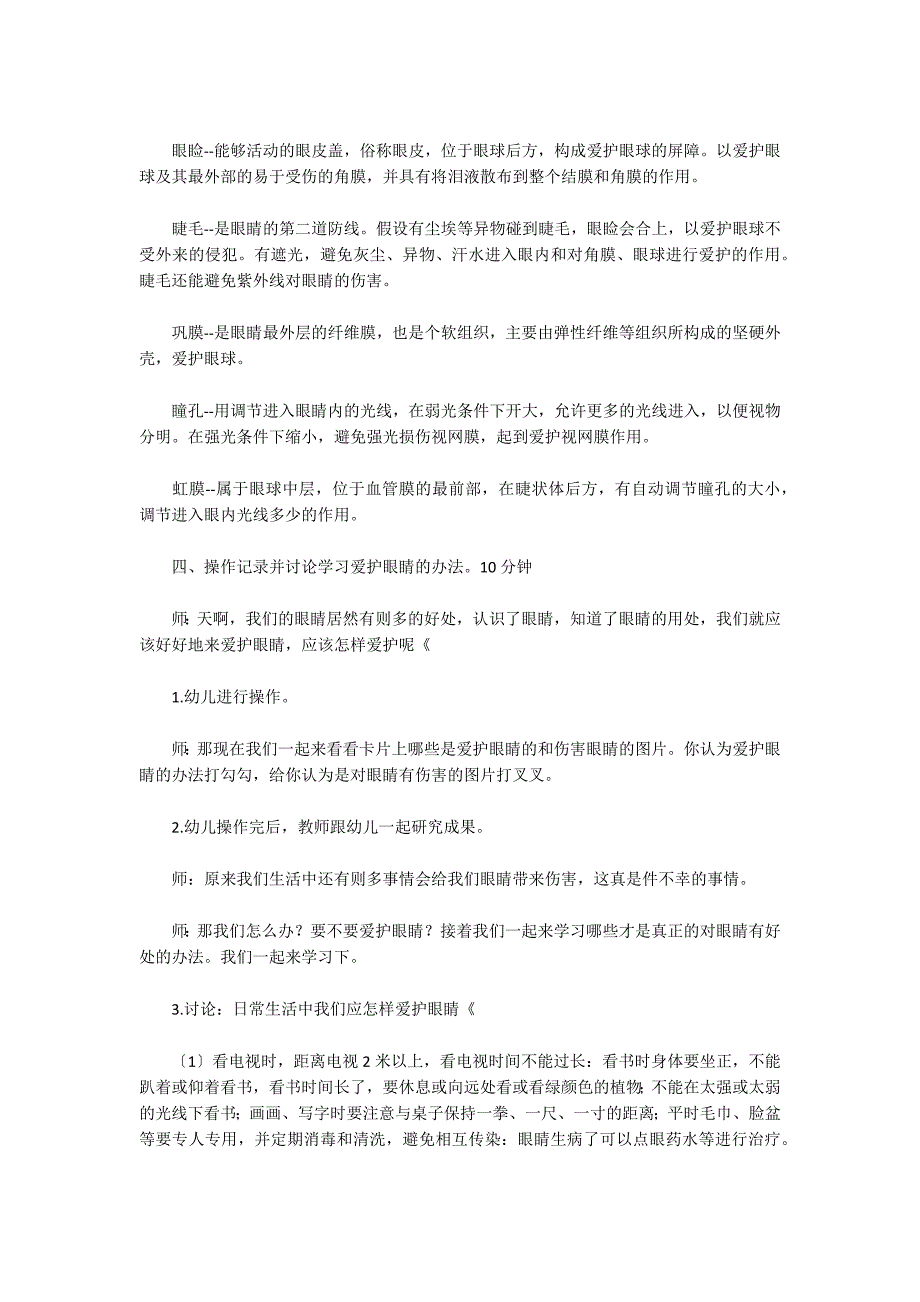 眼睑--能够活动的眼皮盖，俗称眼皮，位于眼球后方，构成爱护眼球的屏障。以爱护眼球及其最外部的易于受伤的角膜，并具有将泪液散布到整个结膜和角膜的作用。

睫毛--是眼睛的第二道防线。假设有尘埃等异物碰到睫毛，眼睑会合上，以爱护眼球不受外来的侵犯。有遮光，避免灰尘、异物、汗水进入眼内和对角膜、眼球进行爱护的作用。睫毛还能避免紫外线对眼睛的伤害。

巩膜--是眼睛最外层的纤维膜，也是个软组织，主要由弹性纤维等组织所构成的坚硬外壳，爱护眼球。

瞳孔--用调节进入眼睛内的光线，在弱光条件下开大，允许更多的光线进入，以便视物分明。在强光条件下缩小，避免强光损伤视网膜，起到爱护视网膜作用。

虹膜--属于眼球中层，位于血管膜的最前部，在睫状体后方，有自动调节瞳孔的大小，调节进入眼内光线多少的作用。

四、操作记录并讨论学习爱护眼睛的办法。10 分钟

师：天啊，我们的眼睛居然有则多的好处，认识了眼睛，知道了眼睛的用处，我们就应该好好地来爱护眼睛，应该怎样爱护呢《

1.幼儿进行操作。

师：那现在我们一起来看看卡片上哪些是爱护眼睛的和伤害眼睛的图片。你认为爱护眼睛的办法打勾勾，给你认为是对眼睛有伤害的图片打叉叉。

2.幼儿操作完后，教师跟幼儿一起研究成果。

师：原来我们生活中还有则多事情会给我们眼睛带来伤害，这真是件不幸的事情。

师：那我们怎么办？要不要爱护眼睛？接着我们一起来学习哪些才是真正的对眼睛有好处的办法。我们一起来学习下。

3.讨论：日常生活中我们应怎样爱护眼睛《

〔1〕看电视时，距离电视 2 米以上，看电视时间不能过长：看书时身体要坐正，不能趴着或仰着看书，看书时间长了，要休息或向远处看或看绿颜色的植物：不能在太强或太弱的光线下看书：画画、写字时要注意与桌子保持一拳、一尺、一寸的距离：平时毛巾、脸盆等要专人专用，并定期消毒和清洗，避免相互传染：眼睛生病了可以点眼药水等进行治疗。